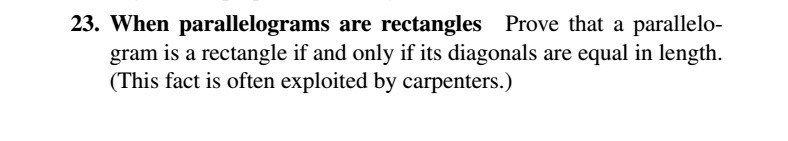 23. When parallelograms are rectangles Prove that a parallelogram is a rectangle if and only if its diagonals are equal in length. (This fact is often exploited by carpenters.)